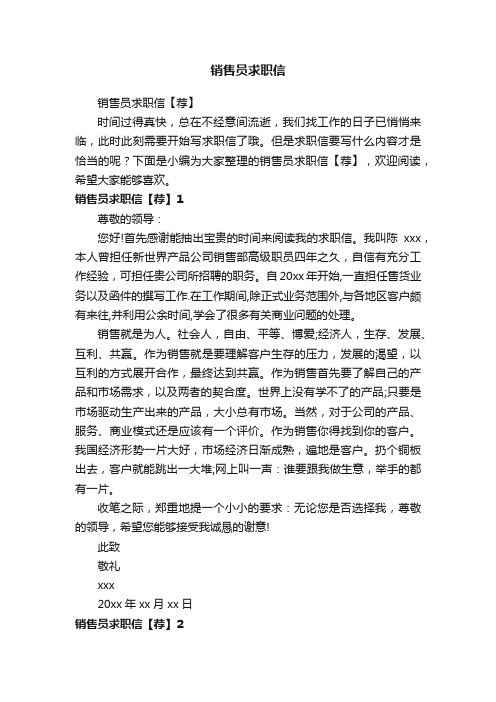 销售员求职信

销售员求职信【荐】

时间过得真快，总在不经意间流逝，我们找工作的日子已悄悄来临，此时此刻需要开始写求职信了哦。但是求职信要写什么内容才是恰当的呢？下面是小编为大家整理的销售员求职信【荐】，欢迎阅读，希望大家能够喜欢。

销售员求职信【荐】1

尊敬的领导：

您好!首先感谢能抽出宝贵的时间来阅读我的求职信。我叫陈 xxx，本人曾担任新世界产品公司销售部高级职员四年之久，自信有充分工作经验，可担任贵公司所招聘的职务。自 20xx 年开始,一直担任售货业务以及函件的撰写工作.在工作期间,除正式业务范围外,与各地区客户颇有来往,并利用公余时间,学会了很多有关商业问题的处理。

销售就是为人。社会人，自由、平等、博爱;经济人，生存、发展、互利、共赢。作为销售就是要理解客户生存的压力，发展的渴望，以互利的方式展开合作，最终达到共赢。作为销售首先要了解自己的产品和市场需求，以及两者的契合度。世界上没有学不了的产品;只要是市场驱动生产出来的产品，大小总有市场。当然，对于公司的产品、服务、商业模式还是应该有一个评价。作为销售你得找到你的客户。我国经济形势一片大好，市场经济日渐成熟，遍地是客户。扔个铜板出去，客户就能跳出一大堆;网上叫一声：谁要跟我做生意，举手的都有一片。

收笔之际，郑重地提一个小小的要求：无论您是否选择我，尊敬的领导，希望您能够接受我诚恳的谢意!

此致

敬礼

xxx

20xx 年 xx 月 xx 日

销售员求职信【荐】2